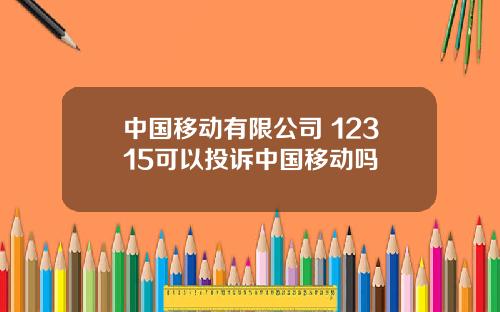 中国移动有限公司 12315可以投诉中国移动吗